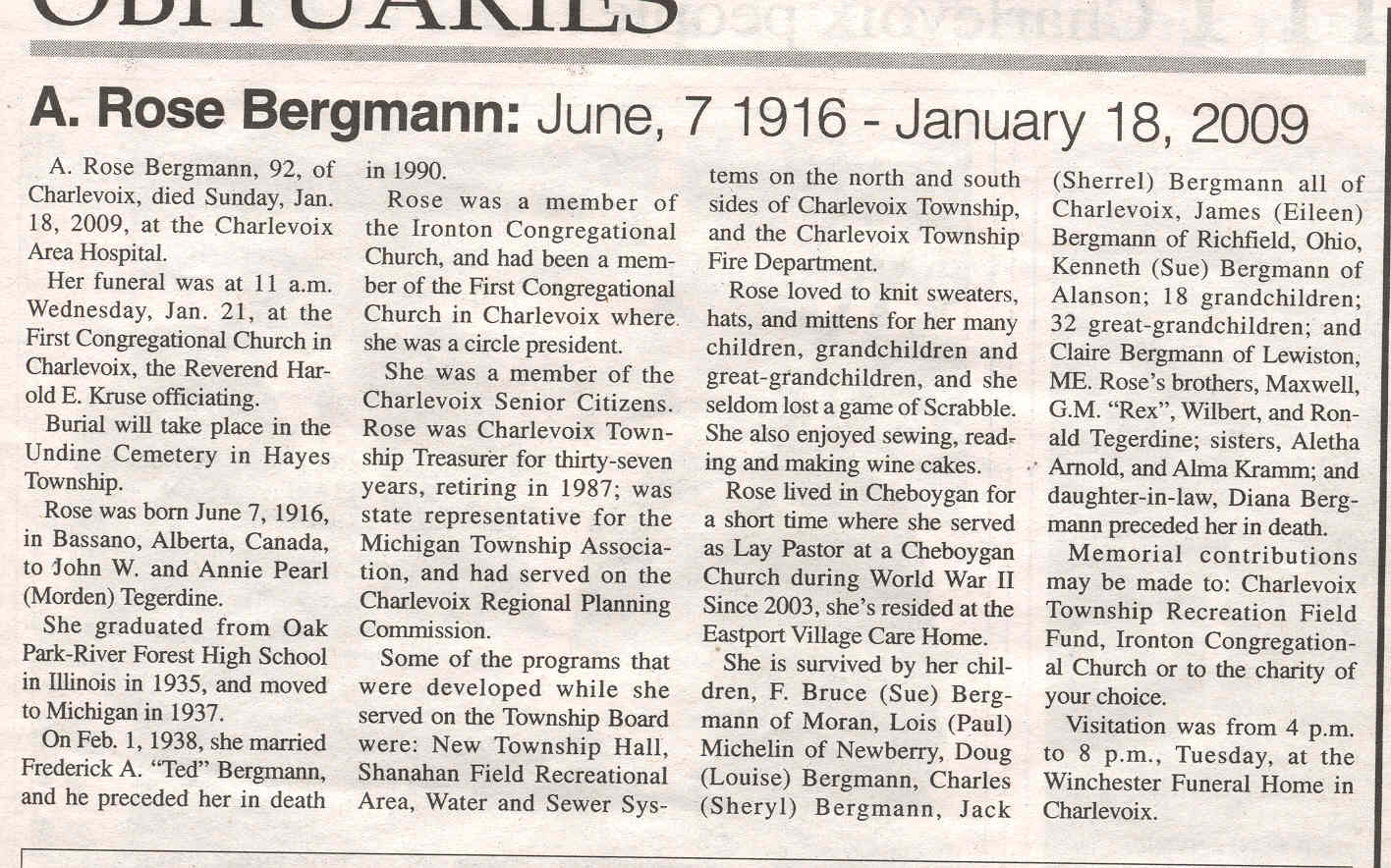 OBITUARIES

A. Rose Bergmann: June, 7 1916 - January 18, 2009

A. Rose Bergmann, 92, of Charlevoix, died Sunday, Jan. 18, 2009, at the Charlevoix Area Hospital.

Her funeral was at 11 a.m. Wednesday, Jan. 21, at the First Congregational Church in Charlevoix, the Reverend Harold E. Kruse officiating.

Burial will take place in the Undine Cemetery in Hayes Township.

Rose was born June 7, 1916, in Bassano, Alberta, Canada, to John W. and Annie Pearl (Morden) Tegerdine.

She graduated from Oak Park-River Forest High School in Illinois in 1935, and moved to Michigan in 1937.

On Feb. 1, 1938, she married Frederick A. "Ted" Bergmann, and he preceded her in death in 1990.

Rose was a member of the Ironton Congregational Church, and had been a member of the First Congregational Church in Charlevoix where she was a circle president.

She was a member of the Charlevoix Senior Citizens. Rose was Charlevoix Township Treasurer for thirty-seven years, retiring in 1987; was state representative for the Michigan Township Association, and had served on the Charlevoix Regional Planning Commission.

Some of the programs that were developed while she served on the Township Board were: New Township Hall, Shanahan Field Recreational Area, Water and Sewer Systems on the north and south sides of Charlevoix Township, and the Charlevoix Township Fire Department.

Rose loved to knit sweaters, hats, and mittens for her many children, grandchildren and great-grandchildren, and she seldom lost a game of Scrabble. She also enjoyed sewing, reading and making wine cakes.

Rose lived in Cheboygan for a short time where she served as Lay Pastor at a Cheboygan Church during World War II Since 2003, she's resided at the Eastport Village Care Home.

She is survived by her children, F. Bruce (Sue) Bergmann of Moran, Lois (Paul) Michelin of Newberry, Doug (Louise) Bergmann, Charles (Sheryl) Bergmann, Jack (Sherrel) Bergmann all of Charlevoix, James (Eileen) Bergmann of Richfield, Ohio, Kenneth (Sue) Bergmann of Alanson; 18 grandchildren; 32 great-grandchildren; and Claire Bergmann of Lewiston, ME. Rose's brothers, Maxwell, G.M. "Rex", Wilbert, and Ronald Tegerdine; sisters, Aletha Arnold, and Alma Kramm; and daughter-in-law, Diana Bergmann preceded her in death.

Memorial contributions may be made to: Charlevoix Township Recreation Field Fund, Ironton Congregational Church or to the charity of your choice.

Visitation was from 4 p.m. to 8 p.m., Tuesday, at the Winchester Funeral Home in Charlevoix.